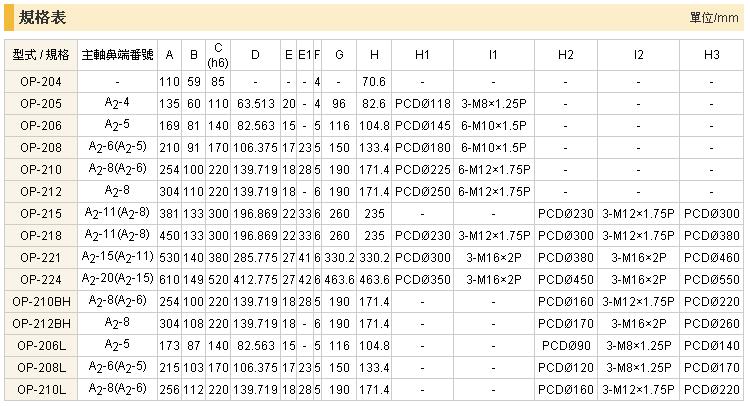 規格表

單位/mm

| 型式 / 規格 | 主軸鼻端番號 | A | B | C (h6) | D | E | E1 | F | G | H | H1 | I1 | H2 | I2 | H3 |
|---|---|---|---|---|---|---|---|---|---|---|---|---|---|---|---|
| OP-204 | - | 110 | 59 | 85 | - | - | - | 4 | - | 70.6 | - | - | - | - | - |
| OP-205 | $A_2$-4 | 135 | 60 | 110 | 63.513 | 20 | - | 4 | 96 | 82.6 | PCDØ118 | 3-M8×1.25P | - | - | - |
| OP-206 | $A_2$-5 | 169 | 81 | 140 | 82.563 | 15 | - | 5 | 116 | 104.8 | PCDØ145 | 6-M10×1.5P | - | - | - |
| OP-208 | $A_2$-6($A_2$-5) | 210 | 91 | 170 | 106.375 | 17 | 23 | 5 | 150 | 133.4 | PCDØ180 | 6-M10×1.5P | - | - | - |
| OP-210 | $A_2$-8($A_2$-6) | 254 | 100 | 220 | 139.719 | 18 | 28 | 5 | 190 | 171.4 | PCDØ225 | 6-M12×1.75P | - | - | - |
| OP-212 | $A_2$-8 | 304 | 110 | 220 | 139.719 | 18 | - | 6 | 190 | 171.4 | PCDØ250 | 6-M12×1.75P | - | - | - |
| OP-215 | $A_2$-11($A_2$-8) | 381 | 133 | 300 | 196.869 | 22 | 33 | 6 | 260 | 235 | - | - | PCDØ230 | 3-M12×1.75P | PCDØ300 |
| OP-218 | $A_2$-11($A_2$-8) | 450 | 133 | 300 | 196.869 | 22 | 33 | 6 | 260 | 235 | PCDØ230 | 3-M12×1.75P | PCDØ300 | 3-M12×1.75P | PCDØ380 |
| OP-221 | $A_2$-15($A_2$-11) | 530 | 140 | 380 | 285.775 | 27 | 41 | 6 | 330.2 | 330.2 | PCDØ300 | 3-M16×2P | PCDØ380 | 3-M16×2P | PCDØ460 |
| OP-224 | $A_2$-20($A_2$-15) | 610 | 149 | 520 | 412.775 | 27 | 42 | 6 | 463.6 | 463.6 | PCDØ350 | 3-M16×2P | PCDØ450 | 3-M16×2P | PCDØ550 |
| OP-210BH | $A_2$-8($A_2$-6) | 254 | 100 | 220 | 139.719 | 18 | 28 | 5 | 190 | 171.4 | - | - | PCDØ160 | 3-M12×1.75P | PCDØ220 |
| OP-212BH | $A_2$-8 | 304 | 108 | 220 | 139.719 | 18 | - | 6 | 190 | 171.4 | - | - | PCDØ170 | 3-M16×2P | PCDØ260 |
| OP-206L | $A_2$-5 | 173 | 87 | 140 | 82.563 | 15 | - | 5 | 116 | 104.8 | - | - | PCDØ90 | 3-M8×1.25P | PCDØ140 |
| OP-208L | $A_2$-6($A_2$-5) | 215 | 103 | 170 | 106.375 | 17 | 23 | 5 | 150 | 133.4 | - | - | PCDØ120 | 3-M8×1.25P | PCDØ170 |
| OP-210L | $A_2$-8($A_2$-6) | 256 | 112 | 220 | 139.719 | 18 | 28 | 5 | 190 | 171.4 | - | - | PCDØ160 | 3-M12×1.75P | PCDØ220 |